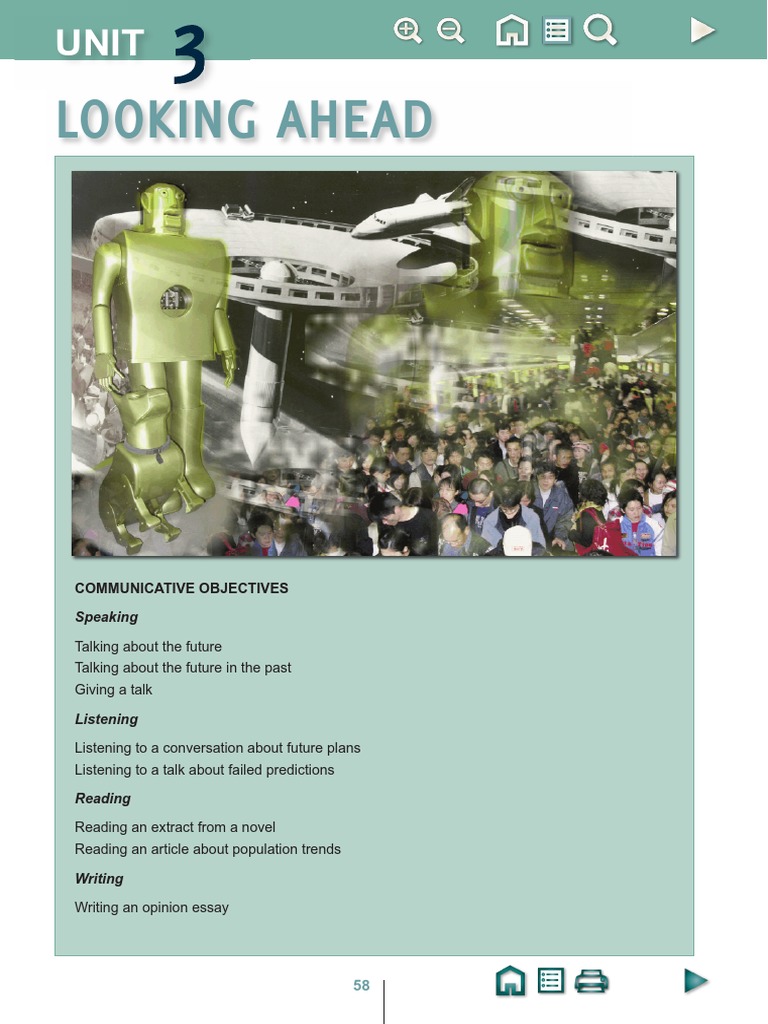 UNIT 3

LOOKING AHEAD

COMMUNICATIVE OBJECTIVES

Speaking

Talking about the future
Talking about the future in the past
Giving a talk

Listening

Listening to a conversation about future plans
Listening to a talk about failed predictions

Reading

Reading an extract from a novel
Reading an article about population trends

Writing

Writing an opinion essay

58